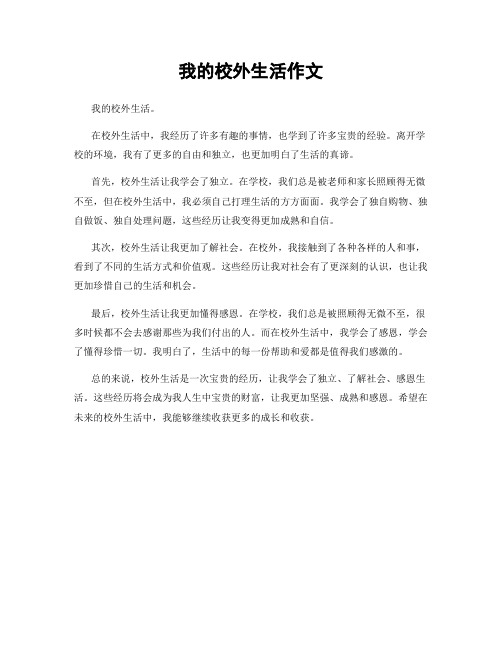 我的校外生活作文

我的校外生活。

在校外生活中，我经历了许多有趣的事情，也学到了许多宝贵的经验。离开学校的环境，我有了更多的自由和独立，也更加明白了生活的真谛。

首先，校外生活让我学会了独立。在学校，我们总是被老师和家长照顾得无微不至，但在校外生活中，我必须自己打理生活的方方面面。我学会了独自购物、独自做饭、独自处理问题，这些经历让我变得更加成熟和自信。

其次，校外生活让我更加了解社会。在校外，我接触到了各种各样的人和事，看到了不同的生活方式和价值观。这些经历让我对社会有了更深刻的认识，也让我更加珍惜自己的生活和机会。

最后，校外生活让我更加懂得感恩。在学校，我们总是被照顾得无微不至，很多时候都不会去感谢那些为我们付出的人。而在校外生活中，我学会了感恩，学会了懂得珍惜一切。我明白了，生活中的每一份帮助和爱都是值得我们感激的。

总的来说，校外生活是一次宝贵的经历，让我学会了独立、了解社会、感恩生活。这些经历将会成为我人生中宝贵的财富，让我更加坚强、成熟和感恩。希望在未来的校外生活中，我能够继续收获更多的成长和收获。